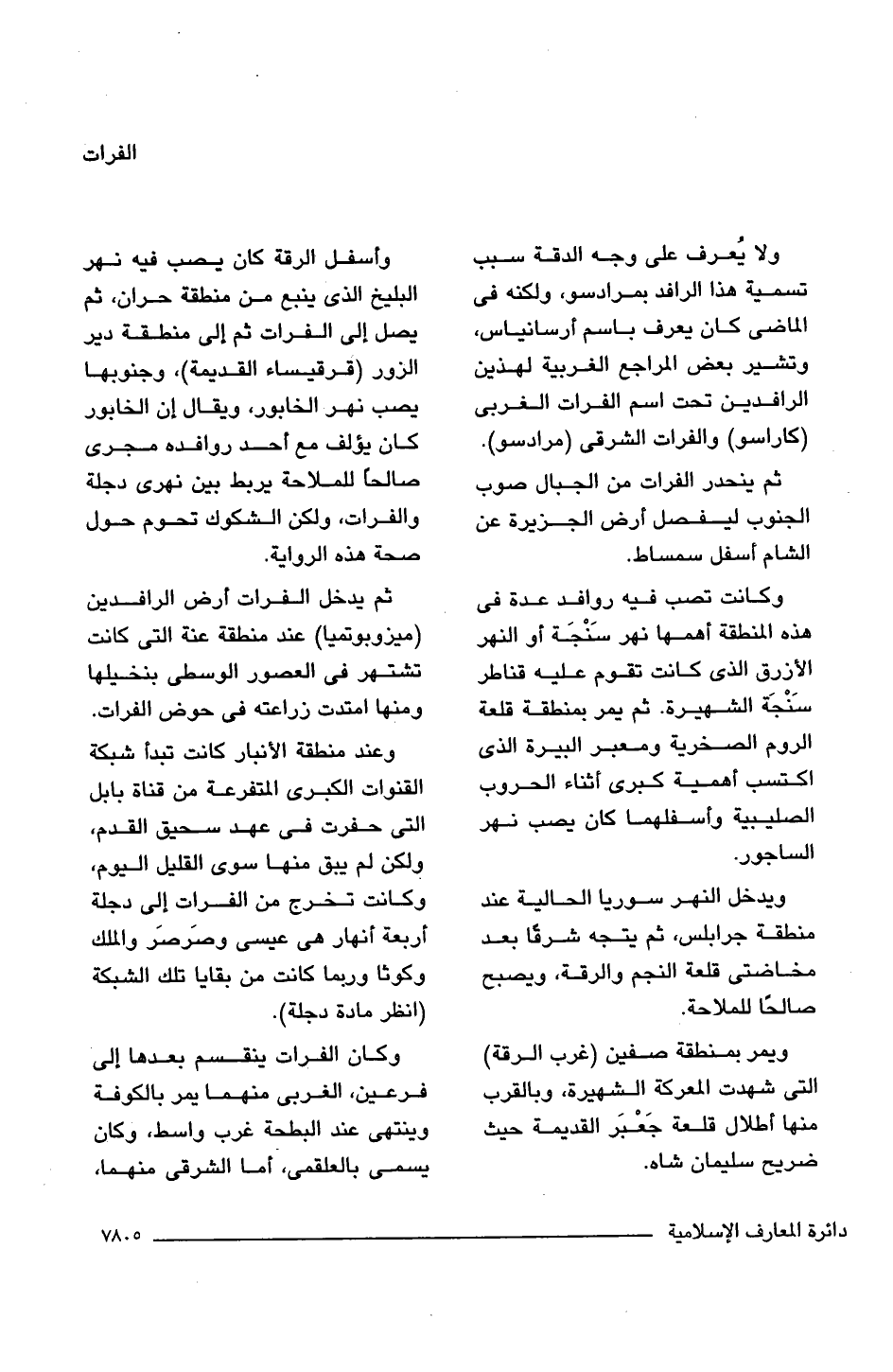 الفرات

ولا يُعرف على وجه الدقة سبب تسمية هذا الرافد بمرادسو، ولكنه فى الماضى كان يعرف باسم أرسانياس، وتشير بعض المراجع الغربية لهذين الرافدين تحت اسم الفرات الغربى (كاراسو) والفرات الشرقى (مرادسو).

ثم ينحدر الفرات من الجبال صوب الجنوب ليفصل أرض الجزيرة عن الشام أسفل سمساط.

وكانت تصب فيه روافد عدة فى هذه المنطقة أهمها نهر سَنْجَة أو النهر الأزرق الذى كانت تقوم عليه قناطر سَنْجَة الشهيرة. ثم يمر بمنطقة قلعة الروم الصخرية ومعبر البيرة الذى اكتسب أهمية كبرى أثناء الحروب الصليبية وأسفلهما كان يصب نهر الساجور.

ويدخل النهر سوريا الحالية عند منطقة جرابلس، ثم يتجه شرقًا بعد مخاضتى قلعة النجم والرقة، ويصبح صالحًا للملاحة.

ويمر بمنطقة صفين (غرب الرقة) التى شهدت المعركة الشهيرة، وبالقرب منها أطلال قلعة جَعْبَر القديمة حيث ضريح سليمان شاه.

وأسفل الرقة كان يصب فيه نهر البليخ الذى ينبع من منطقة حران، ثم يصل إلى الفرات ثم إلى منطقة دير الزور (قرقيساء القديمة)، وجنوبها يصب نهر الخابور، ويقال إن الخابور كان يؤلف مع أحد روافده مجرى صالحاً للملاحة يربط بين نهرى دجلة والفرات، ولكن الشكوك تحوم حول صحة هذه الرواية.

ثم يدخل الفرات أرض الرافدين (ميزوبوتميا) عند منطقة عنة التى كانت تشتهر فى العصور الوسطى بنخيلها ومنها امتدت زراعته فى حوض الفرات.

وعند منطقة الأنبار كانت تبدأ شبكة القنوات الكبرى المتفرعة من قناة بابل التى حفرت فى عهد سحيق القدم، ولكن لم يبق منها سوى القليل اليوم، وكانت تخرج من الفرات إلى دجلة أربعة أنهار هى عيسى وصَرصَر والملك وكوثا وربما كانت من بقايا تلك الشبكة (انظر مادة دجلة).

وكان الفرات ينقسم بعدها إلى فرعين، الغربى منهما يمر بالكوفة وينتهى عند البطحة غرب واسط، وكان يسمى بالعلقمى، أما الشرقى منهما،

دائرة المعارف الإسلامية ٧٨٠٥